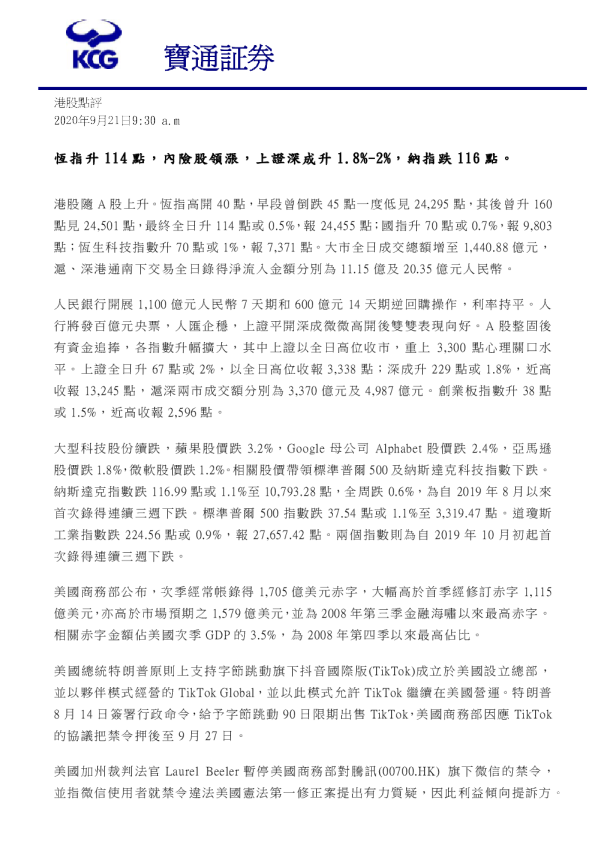 KCG 寶通証券

港股點評
2020年9月21日9:30 a.m

恆指升 114 點，內險股領漲，上證深成升 1.8%-2%，納指跌 116 點。

港股隨 A 股上升。恆指高開 40 點，早段曾倒跌 45 點一度低見 24,295 點，其後曾升 160 點見 24,501 點，最終全日升 114 點或 0.5%，報 24,455 點；國指升 70 點或 0.7%，報 9,803 點；恆生科技指數升 70 點或 1%，報 7,371 點。大市全日成交總額增至 1,440.88 億元，滬、深港通南下交易全日錄得淨流入金額分別為 11.15 億及 20.35 億元人民幣。

人民銀行開展 1,100 億元人民幣 7 天期和 600 億元 14 天期逆回購操作，利率持平。人行將發百億元央票，人匯企穩，上證平開深成微微高開後雙雙表現向好。A 股整固後有資金追捧，各指數升幅擴大，其中上證以全日高位收市，重上 3,300 點心理關口水平。上證全日升 67 點或 2%，以全日高位收報 3,338 點；深成升 229 點或 1.8%，近高收報 13,245 點，滬深兩市成交額分別為 3,370 億元及 4,987 億元。創業板指數升 38 點或 1.5%，近高收報 2,596 點。

大型科技股份續跌，蘋果股價跌 3.2%，Google 母公司 Alphabet 股價跌 2.4%，亞馬遜股價跌 1.8%，微軟股價跌 1.2%。相關股價帶領標準普爾 500 及納斯達克科技指數下跌。納斯達克指數跌 116.99 點或 1.1%至 10,793.28 點，全周跌 0.6%，為自 2019 年 8 月以來首次錄得連續三週下跌。標準普爾 500 指數跌 37.54 點或 1.1%至 3,319.47 點。道瓊斯工業指數跌 224.56 點或 0.9%，報 27,657.42 點。兩個指數則為自 2019 年 10 月初起首次錄得連續三週下跌。

美國商務部公布，次季經常帳錄得 1,705 億美元赤字，大幅高於首季經修訂赤字 1,115 億美元，亦高於市場預期之 1,579 億美元，並為 2008 年第三季金融海嘯以來最高赤字。相關赤字金額佔美國次季 GDP 的 3.5%，為 2008 年第四季以來最高佔比。

美國總統特朗普原則上支持字節跳動旗下抖音國際版(TikTok)成立於美國設立總部，並以夥伴模式經營的 TikTok Global，並以此模式允許 TikTok 繼續在美國營運。特朗普 8 月 14 日簽署行政命令，給予字節跳動 90 日限期出售 TikTok，美國商務部因應 TikTok 的協議把禁令押後至 9 月 27 日。

美國加州裁判法官 Laurel Beeler 暫停美國商務部對騰訊(00700.HK) 旗下微信的禁令，並指微信使用者就禁令違法美國憲法第一修正案提出有力質疑，因此利益傾向提訴方。